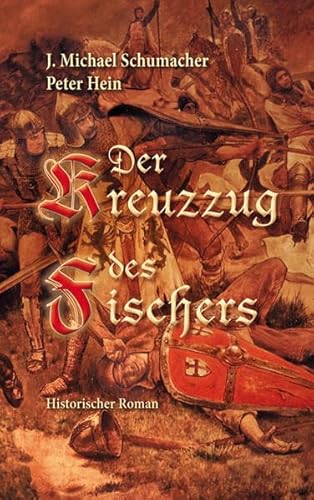 J. Michael Schumacher
Peter Hein

Der Kreuzzug des Fischers

Historischer Roman